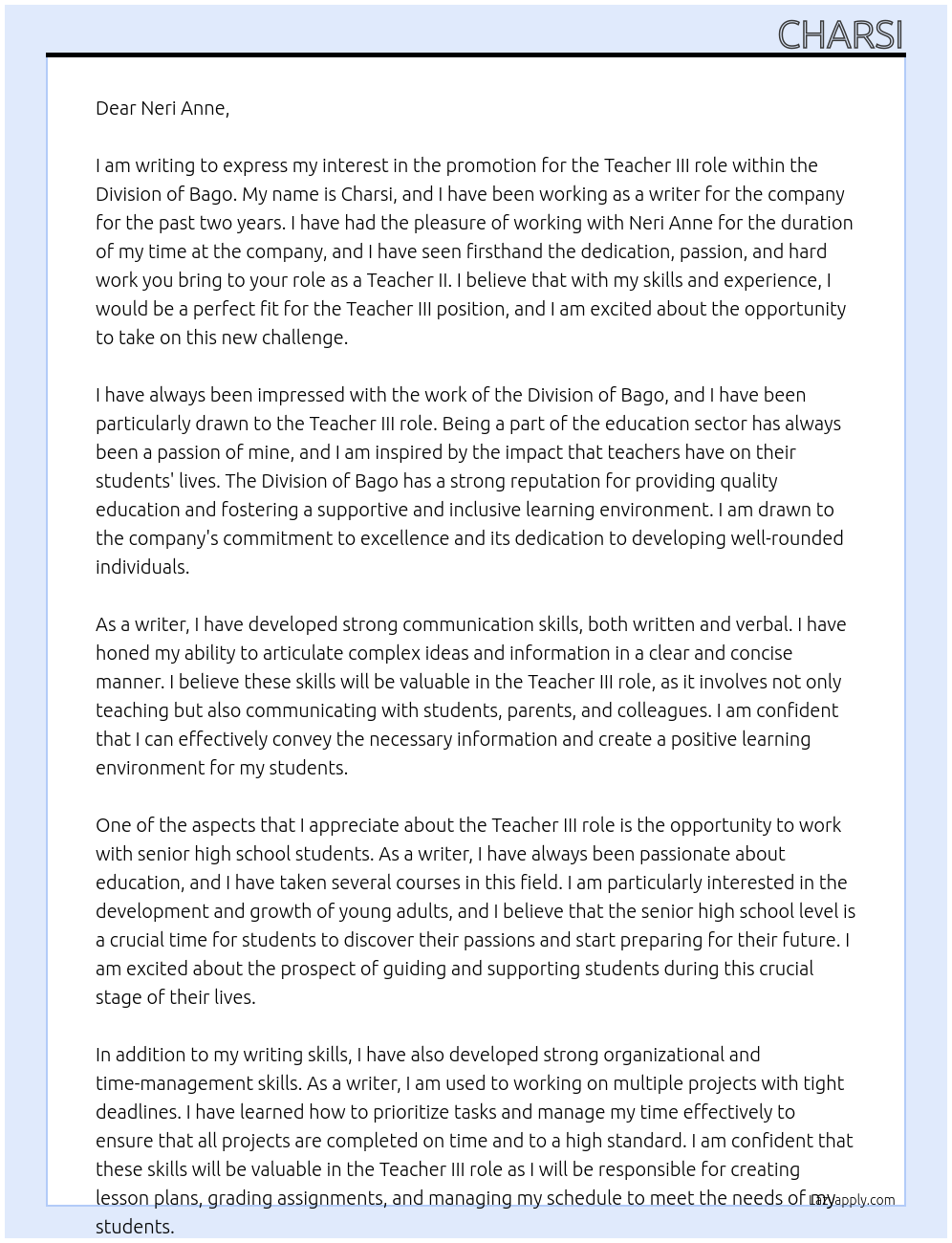 CHARSI

Dear Neri Anne,

I am writing to express my interest in the promotion for the Teacher III role within the Division of Bago. My name is Charsi, and I have been working as a writer for the company for the past two years. I have had the pleasure of working with Neri Anne for the duration of my time at the company, and I have seen firsthand the dedication, passion, and hard work you bring to your role as a Teacher II. I believe that with my skills and experience, I would be a perfect fit for the Teacher III position, and I am excited about the opportunity to take on this new challenge.

I have always been impressed with the work of the Division of Bago, and I have been particularly drawn to the Teacher III role. Being a part of the education sector has always been a passion of mine, and I am inspired by the impact that teachers have on their students' lives. The Division of Bago has a strong reputation for providing quality education and fostering a supportive and inclusive learning environment. I am drawn to the company's commitment to excellence and its dedication to developing well-rounded individuals.

As a writer, I have developed strong communication skills, both written and verbal. I have honed my ability to articulate complex ideas and information in a clear and concise manner. I believe these skills will be valuable in the Teacher III role, as it involves not only teaching but also communicating with students, parents, and colleagues. I am confident that I can effectively convey the necessary information and create a positive learning environment for my students.

One of the aspects that I appreciate about the Teacher III role is the opportunity to work with senior high school students. As a writer, I have always been passionate about education, and I have taken several courses in this field. I am particularly interested in the development and growth of young adults, and I believe that the senior high school level is a crucial time for students to discover their passions and start preparing for their future. I am excited about the prospect of guiding and supporting students during this crucial stage of their lives.

In addition to my writing skills, I have also developed strong organizational and time-management skills. As a writer, I am used to working on multiple projects with tight deadlines. I have learned how to prioritize tasks and manage my time effectively to ensure that all projects are completed on time and to a high standard. I am confident that these skills will be valuable in the Teacher III role as I will be responsible for creating lesson plans, grading assignments, and managing my schedule to meet the needs of my students.

Lazyapply.com